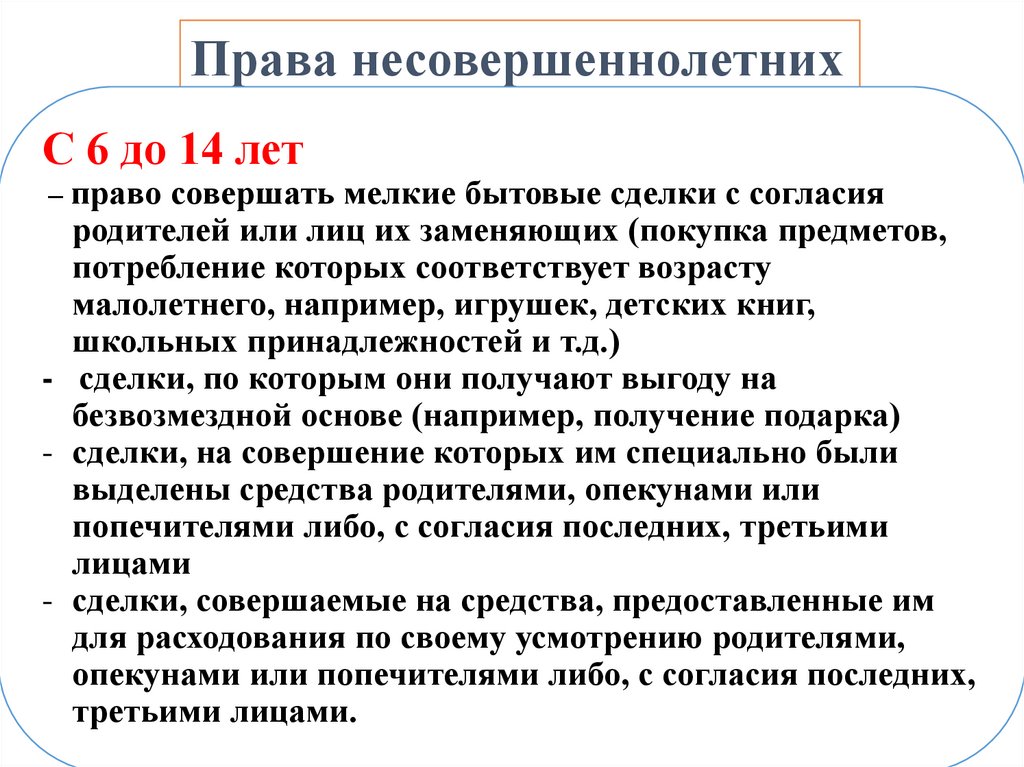 Права несовершеннолетних

С 6 до 14 лет

– право совершать мелкие бытовые сделки с согласия родителей или лиц их заменяющих (покупка предметов, потребление которых соответствует возрасту малолетнего, например, игрушек, детских книг, школьных принадлежностей и т.д.)

- сделки, по которым они получают выгоду на безвозмездной основе (например, получение подарка)

- сделки, на совершение которых им специально были выделены средства родителями, опекунами или попечителями либо, с согласия последних, третьими лицами

- сделки, совершаемые на средства, предоставленные им для расходования по своему усмотрению родителями, опекунами или попечителями либо, с согласия последних, третьими лицами.